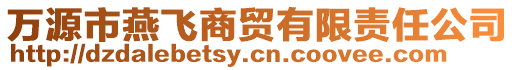 万源市燕飞商贸有限责任公司
http://dzdalebetsy.cn.coovee.com